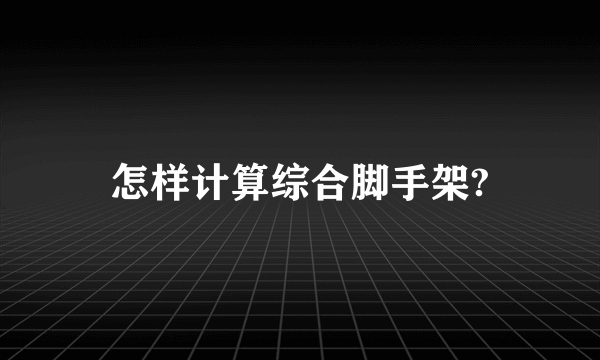 怎样计算综合脚手架?